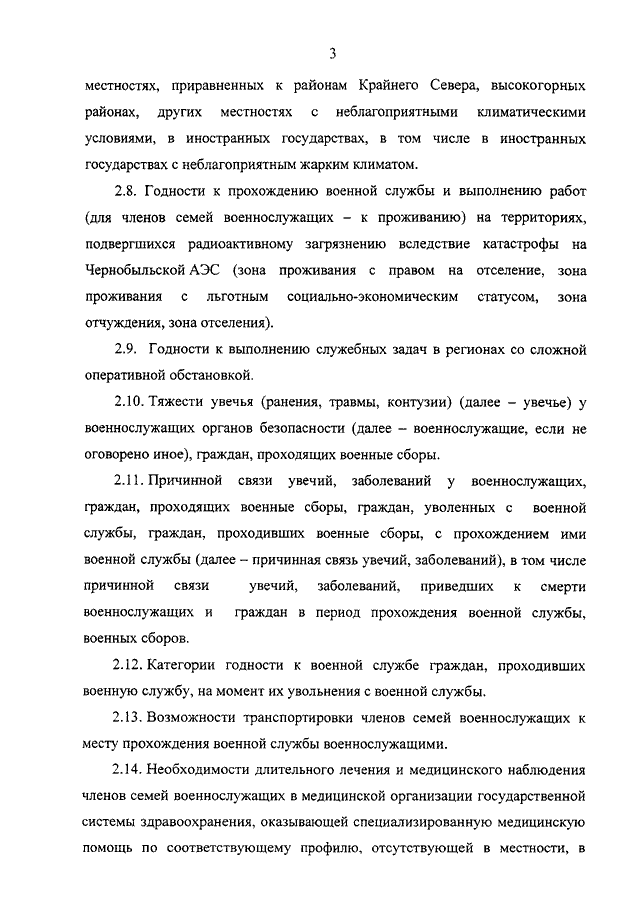 3

местностях, приравненных к районам Крайнего Севера, высокогорных районах, других местностях с неблагоприятными климатическими условиями, в иностранных государствах, в том числе в иностранных государствах с неблагоприятным жарким климатом.

2.8. Годности к прохождению военной службы и выполнению работ (для членов семей военнослужащих – к проживанию) на территориях, подвергшихся радиоактивному загрязнению вследствие катастрофы на Чернобыльской АЭС (зона проживания с правом на отселение, зона проживания с льготным социально-экономическим статусом, зона отчуждения, зона отселения).

2.9. Годности к выполнению служебных задач в регионах со сложной оперативной обстановкой.

2.10. Тяжести увечья (ранения, травмы, контузии) (далее – увечье) у военнослужащих органов безопасности (далее – военнослужащие, если не оговорено иное), граждан, проходящих военные сборы.

2.11. Причинной связи увечий, заболеваний у военнослужащих, граждан, проходящих военные сборы, граждан, уволенных с военной службы, граждан, проходивших военные сборы, с прохождением ими военной службы (далее – причинная связь увечий, заболеваний), в том числе причинной связи увечий, заболеваний, приведших к смерти военнослужащих и граждан в период прохождения военной службы, военных сборов.

2.12. Категории годности к военной службе граждан, проходивших военную службу, на момент их увольнения с военной службы.

2.13. Возможности транспортировки членов семей военнослужащих к месту прохождения военной службы военнослужащими.

2.14. Необходимости длительного лечения и медицинского наблюдения членов семей военнослужащих в медицинской организации государственной системы здравоохранения, оказывающей специализированную медицинскую помощь по соответствующему профилю, отсутствующей в местности, в